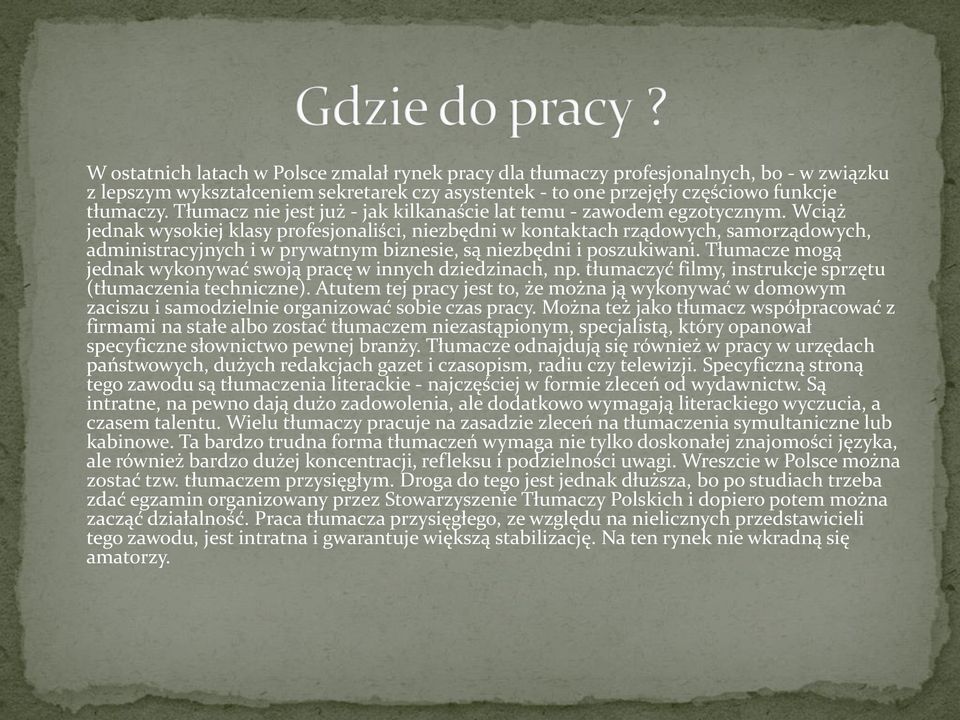 Gdzie do pracy ?

W ostatnich latach w Polsce zmalał rynek pracy dla tłumaczy profesjonalnych, bo - w związku z lepszym wykształceniem sekretarek czy asystentek - to one przejęły częściowo funkcje tłumaczy. Tłumacz nie jest już - jak kilkanaście lat temu - zawodem egzotycznym. Wciąż jednak wysokiej klasy profesjonaliści, niezbędni w kontaktach rządowych, samorządowych, administracyjnych i w prywatnym biznesie, są niezbędni i poszukiwani. Tłumacze mogą jednak wykonywać swoją pracę w innych dziedzinach, np. tłumaczyć filmy, instrukcje sprzętu (tłumaczenia techniczne). Atutem tej pracy jest to, że można ją wykonywać w domowym zaciszu i samodzielnie organizować sobie czas pracy. Można też jako tłumacz współpracować z firmami na stałe albo zostać tłumaczem niezastąpionym, specjalistą, który opanował specyficzne słownictwo pewnej branży. Tłumacze odnajdują się również w pracy w urzędach państwowych, dużych redakcjach gazet i czasopism, radiu czy telewizji. Specyficzną stroną tego zawodu są tłumaczenia literackie - najczęściej w formie zleceń od wydawnictw. Są intratne, na pewno dają dużo zadowolenia, ale dodatkowo wymagają literackiego wyczucia, a czasem talentu. Wielu tłumaczy pracuje na zasadzie zleceń na tłumaczenia symultaniczne lub kabinowe. Ta bardzo trudna forma tłumaczeń wymaga nie tylko doskonałej znajomości języka, ale również bardzo dużej koncentracji, refleksu i podzielności uwagi. Wreszcie w Polsce można zostać tzw. tłumaczem przysięgłym. Droga do tego jest jednak dłuższa, bo po studiach trzeba zdać egzamin organizowany przez Stowarzyszenie Tłumaczy Polskich i dopiero potem można zacząć działalność. Praca tłumacza przysięgłego, ze względu na nielicznych przedstawicieli tego zawodu, jest intratna i gwarantuje większą stabilizację. Na ten rynek nie wkradną się amatorzy.